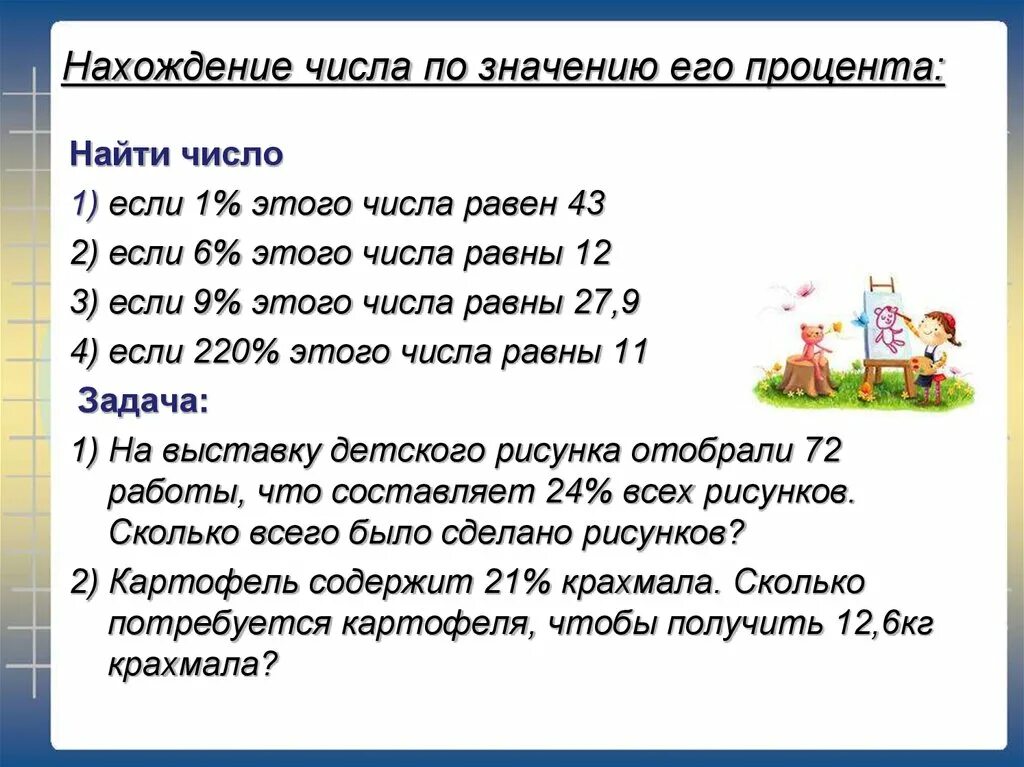 Нахождение числа по значению его процента:

Найти число

1) если 1% этого числа равен 43

2) если 6% этого числа равны 12

3) если 9% этого числа равны 27,9

4) если 220% этого числа равны 11

Задача:

1) На выставку детского рисунка отобрали 72 работы, что составляет 24% всех рисунков. Сколько всего было сделано рисунков?

2) Картофель содержит 21% крахмала. Сколько потребуется картофеля, чтобы получить 12,6кг крахмала?